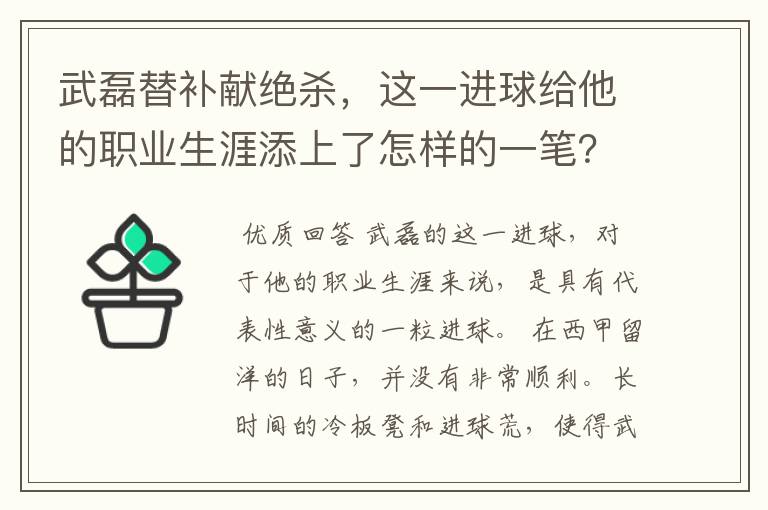 武磊替补献绝杀，这一进球给他的职业生涯添上了怎样的一笔？

优质回答 武磊的这一进球，对于他的职业生涯来说，是具有代表性意义的一粒进球。在西甲留洋的日子，并没有非常顺利。长时间的冷板凳和进球荒，使得武